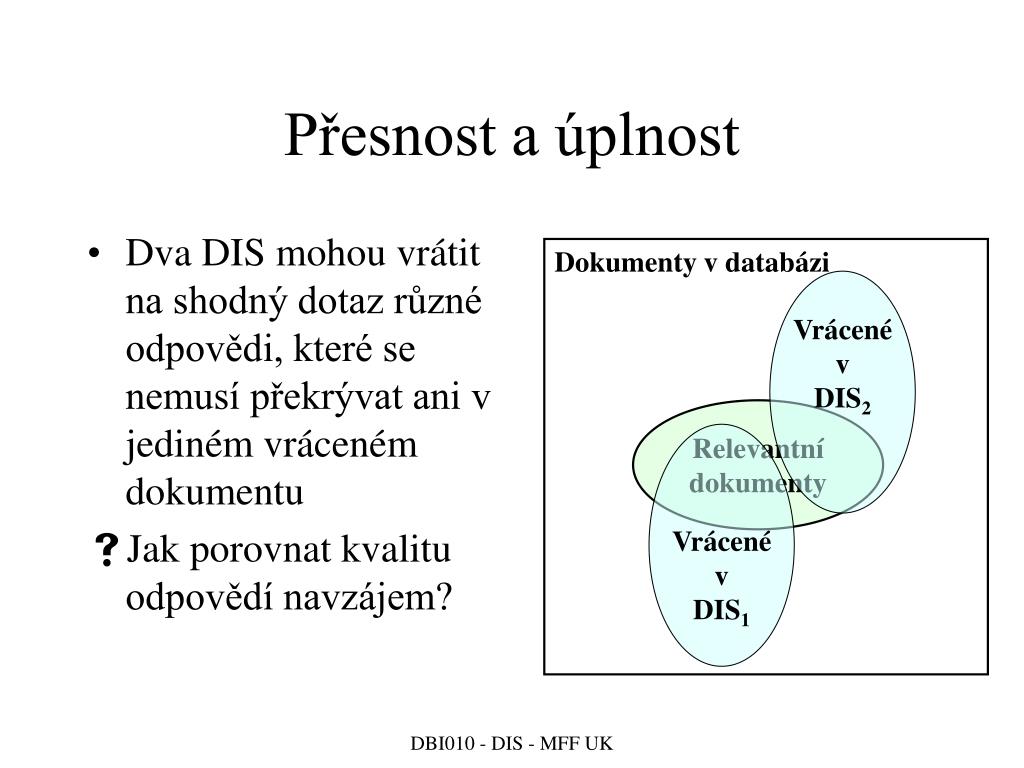 Přesnost a úplnost

• Dva DIS mohou vrátit na shodný dotaz různé odpovědi, které se nemusí překrývat ani v jediném vráceném dokumentu

? Jak porovnat kvalitu odpovědí navzájem?

Dokumenty v databázi

Vrácené v $DIS_2$

Relevantní dokumenty

Vrácené v $DIS_1$

DBI010 - DIS - MFF UK